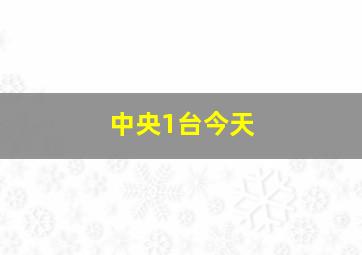 中央1台今天